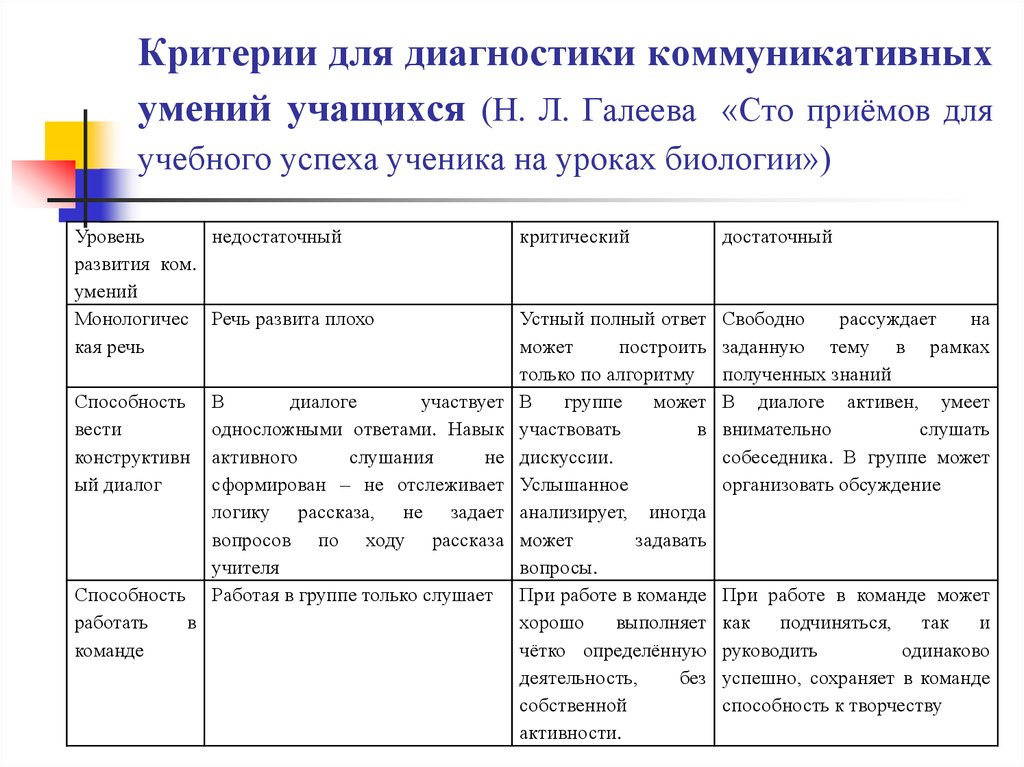 Критерии для диагностики коммуникативных умений учащихся (Н. Л. Галеева «Сто приёмов для учебного успеха ученика на уроках биологии»)

| Уровень развития ком. умений | недостаточный | критический | достаточный |
|---|---|---|---|
| Монологическая речь | Речь развита плохо | Устный полный ответ может построить только по алгоритму | Свободно рассуждает на заданную тему в рамках полученных знаний |
| Способность вести конструктивный диалог | В диалоге участвует односложными ответами. Навык активного слушания не сформирован – не отслеживает логику рассказа, не задает вопросов по ходу рассказа учителя | В группе может участвовать в дискуссии. Услышанное анализирует, иногда может задавать вопросы. | В диалоге активен, умеет внимательно слушать собеседника. В группе может организовать обсуждение |
| Способность работать в команде | Работая в группе только слушает | При работе в команде хорошо выполняет чётко определённую деятельность, без собственной активности. | При работе в команде может как подчиняться, так и руководить одинаково успешно, сохраняет в команде способность к творчеству |